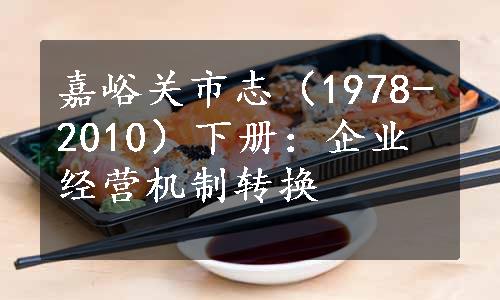 嘉峪关市志（1978-2010）下册：企业经营机制转换